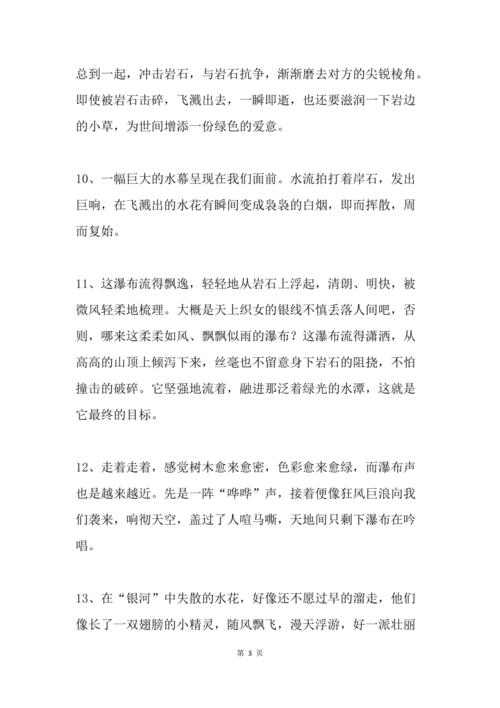 总到一起，冲击岩石，与岩石抗争，渐渐磨去对方的尖锐棱角。即使被岩石击碎，飞溅出去，一瞬即逝，也还要滋润一下岩边的小草，为世间增添一份绿色的爱意。

10、一幅巨大的水幕呈现在我们面前。水流拍打着岸石，发出巨响，在飞溅出的水花有瞬间变成袅袅的白烟，即而挥散，周而复始。

11、这瀑布流得飘逸，轻轻地从岩石上浮起，清朗、明快，被微风轻柔地梳理。大概是天上织女的银线不慎丢落人间吧，否则，哪来这柔柔如风、飘飘似雨的瀑布？这瀑布流得潇洒，从高高的山顶上倾泻下来，丝毫也不留意身下岩石的阻挠，不怕撞击的破碎。它坚强地流着，融进那泛着绿光的水潭，这就是它最终的目标。

12、走着走着，感觉树木愈来愈密，色彩愈来愈绿，而瀑布声也是越来越近。先是一阵“哗哗”声，接着便像狂风巨浪向我们袭来，响彻天空，盖过了人喧马嘶，天地间只剩下瀑布在吟唱。

13、在“银河”中失散的水花，好像还不愿过早的溜走，他们像长了一双翅膀的小精灵，随风飘飞，漫天浮游，好一派壮丽

第 3 页